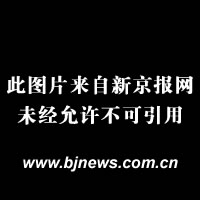 此图片来自新京报网
未经允许不可引用

www.bjnews.com.cn